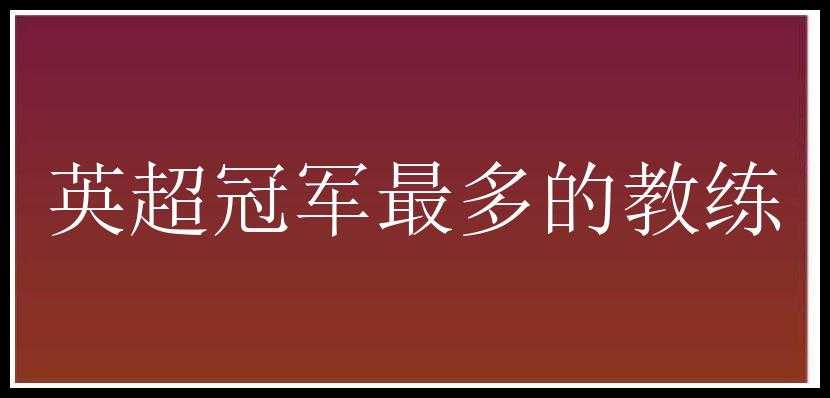 英超冠军最多的教练